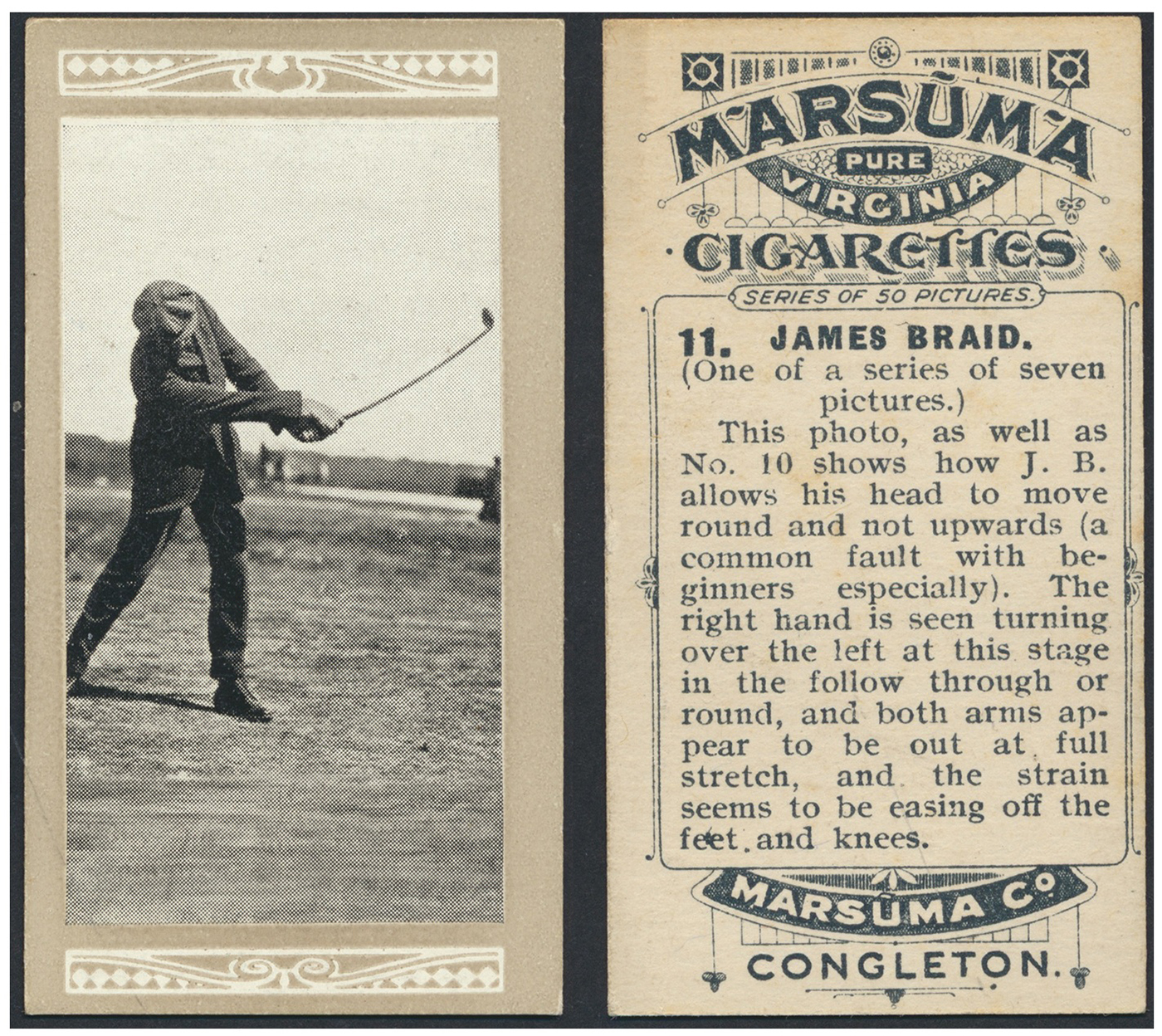 MARSŪMA
PURE
VIRGINIA
CIGARETTES
SERIES OF 50 PICTURES.

11. JAMES BRAID.
(One of a series of seven pictures.)

This photo, as well as No. 10 shows how J. B. allows his head to move round and not upwards (a common fault with beginners especially). The right hand is seen turning over the left at this stage in the follow through or round, and both arms appear to be out at full stretch, and the strain seems to be easing off the feet and knees.

MARSŪMA Co
CONGLETON.